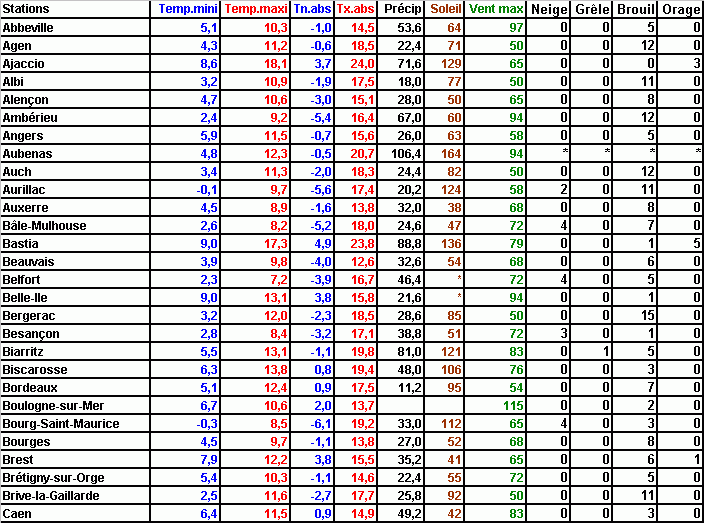 | Stations | Temp.mini | Temp.maxi | Tn.abs | Tx.abs | Précip | Soleil | Vent max | Neige | Grêle | Brouil | Orage |
|---|---|---|---|---|---|---|---|---|---|---|---|
| Abbeville | 5,1 | 10,3 | -1,0 | 14,5 | 53,6 | 64 | 97 | 0 | 0 | 5 | 0 |
| Agen | 4,3 | 11,2 | -0,6 | 18,5 | 22,4 | 71 | 50 | 0 | 0 | 12 | 0 |
| Ajaccio | 8,6 | 18,1 | 3,7 | 24,0 | 71,6 | 129 | 65 | 0 | 0 | 0 | 3 |
| Albi | 3,2 | 10,9 | -1,9 | 17,5 | 18,0 | 77 | 50 | 0 | 0 | 11 | 0 |
| Alençon | 4,7 | 10,6 | -3,0 | 15,1 | 28,0 | 50 | 65 | 0 | 0 | 8 | 0 |
| Ambérieu | 2,4 | 9,2 | -5,4 | 16,4 | 67,0 | 60 | 94 | 0 | 0 | 12 | 0 |
| Angers | 5,9 | 11,5 | -0,7 | 15,6 | 26,0 | 63 | 58 | 0 | 0 | 5 | 0 |
| Aubenas | 4,8 | 12,3 | -0,5 | 20,7 | 106,4 | 164 | 94 | * | * | * | * |
| Auch | 3,4 | 11,3 | -2,0 | 18,3 | 24,4 | 82 | 50 | 0 | 0 | 12 | 0 |
| Aurillac | -0,1 | 9,7 | -5,6 | 17,4 | 20,2 | 124 | 58 | 2 | 0 | 11 | 0 |
| Auxerre | 4,5 | 8,9 | -1,6 | 13,8 | 32,0 | 38 | 68 | 0 | 0 | 8 | 0 |
| Bâle-Mulhouse | 2,6 | 8,2 | -5,2 | 18,0 | 24,6 | 47 | 72 | 4 | 0 | 7 | 0 |
| Bastia | 9,0 | 17,3 | 4,9 | 23,8 | 88,8 | 136 | 79 | 0 | 0 | 1 | 5 |
| Beauvais | 3,9 | 9,8 | -4,0 | 12,6 | 32,6 | 54 | 68 | 0 | 0 | 6 | 0 |
| Belfort | 2,3 | 7,2 | -3,9 | 16,7 | 46,4 | * | 72 | 4 | 0 | 5 | 0 |
| Belle-Ile | 9,0 | 13,1 | 3,8 | 15,8 | 21,6 | * | 94 | 0 | 0 | 1 | 0 |
| Bergerac | 3,2 | 12,0 | -2,3 | 18,5 | 28,6 | 85 | 50 | 0 | 0 | 15 | 0 |
| Besançon | 2,8 | 8,4 | -3,2 | 17,1 | 38,8 | 51 | 72 | 3 | 0 | 1 | 0 |
| Biarritz | 5,5 | 13,1 | -1,1 | 19,8 | 81,0 | 121 | 83 | 0 | 1 | 5 | 0 |
| Biscarosse | 6,3 | 13,8 | 0,8 | 19,4 | 48,0 | 106 | 76 | 0 | 0 | 3 | 0 |
| Bordeaux | 5,1 | 12,4 | 0,9 | 17,5 | 11,2 | 95 | 54 | 0 | 0 | 7 | 0 |
| Boulogne-sur-Mer | 6,7 | 10,6 | 2,0 | 13,7 | | | 115 | 0 | 0 | 2 | 0 |
| Bourg-Saint-Maurice | -0,3 | 8,5 | -6,1 | 19,2 | 33,0 | 112 | 65 | 4 | 0 | 3 | 0 |
| Bourges | 4,5 | 9,7 | -1,1 | 13,8 | 27,0 | 52 | 68 | 0 | 0 | 8 | 0 |
| Brest | 7,9 | 12,2 | 3,8 | 15,5 | 35,2 | 41 | 65 | 0 | 0 | 6 | 1 |
| Brétigny-sur-Orge | 5,4 | 10,3 | -1,1 | 14,6 | 22,4 | 55 | 72 | 0 | 0 | 5 | 0 |
| Brive-la-Gaillarde | 2,5 | 11,6 | -2,7 | 17,7 | 25,8 | 92 | 50 | 0 | 0 | 11 | 0 |
| Caen | 6,4 | 11,5 | 0,9 | 14,9 | 49,2 | 42 | 83 | 0 | 0 | 3 | 0 |